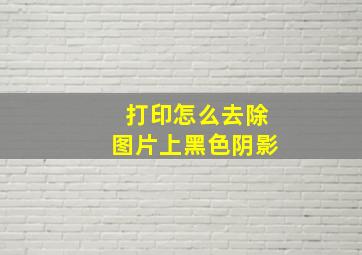 打印怎么去除
图片上黑色阴影